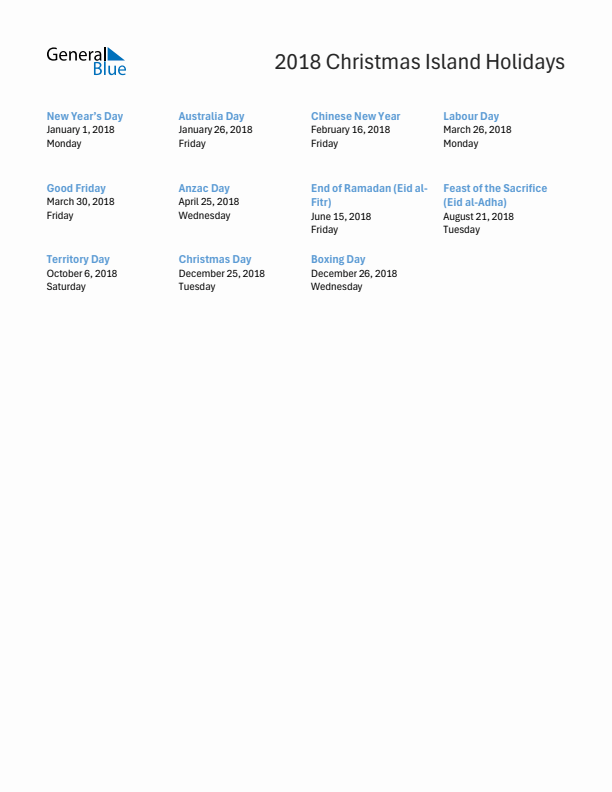 General Blue

2018 Christmas Island Holidays

New Year's Day
January 1, 2018
Monday

Australia Day
January 26, 2018
Friday

Chinese New Year
February 16, 2018
Friday

Labour Day
March 26, 2018
Monday

Good Friday
March 30, 2018
Friday

Anzac Day
April 25, 2018
Wednesday

End of Ramadan (Eid al-Fitr)
June 15, 2018
Friday

Feast of the Sacrifice (Eid al-Adha)
August 21, 2018
Tuesday

Territory Day
October 6, 2018
Saturday

Christmas Day
December 25, 2018
Tuesday

Boxing Day
December 26, 2018
Wednesday